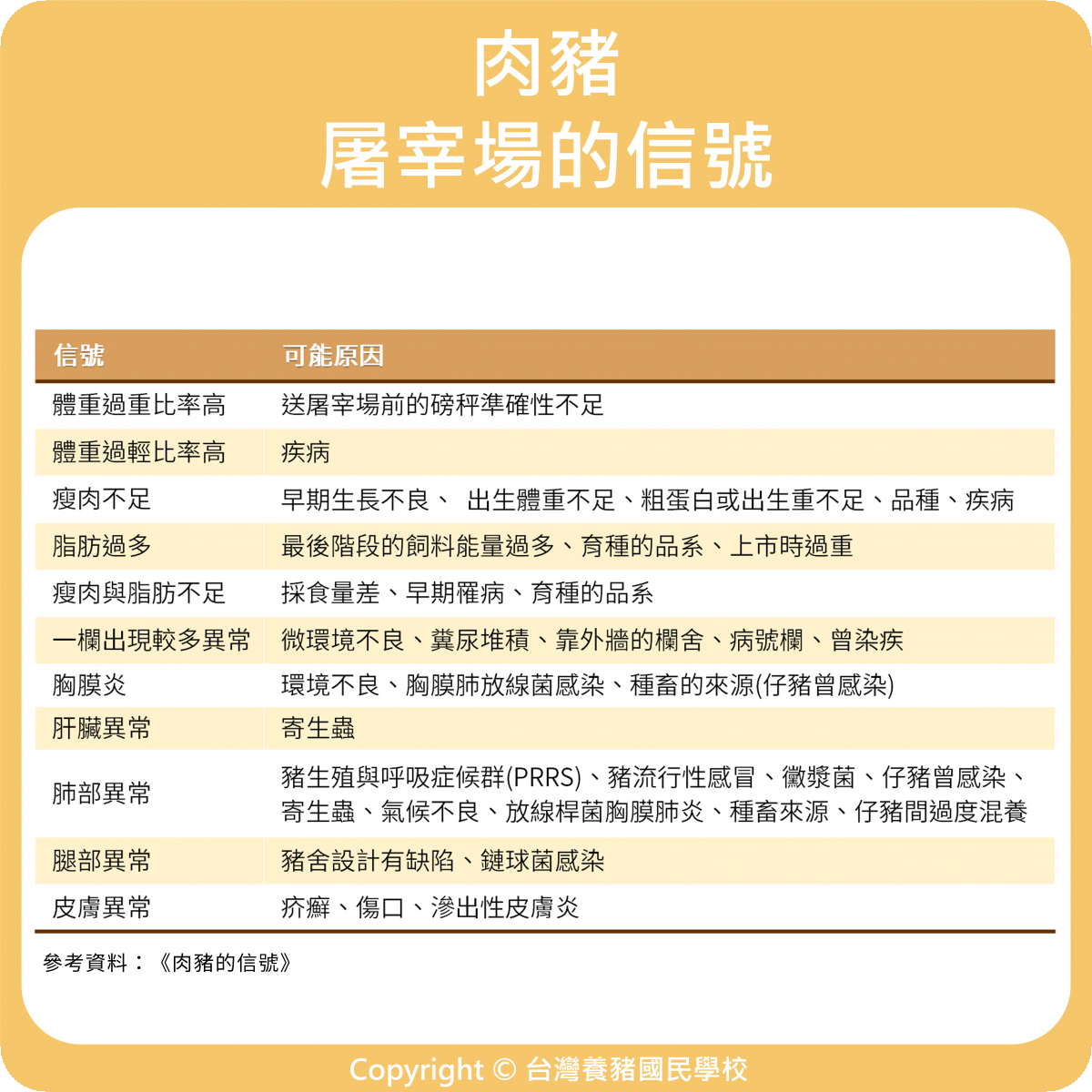 肉豬
屠宰場的信號

| 信號 | 可能原因 |
|---|---|
| 體重過重比率高 | 送屠宰場前的磅秤準確性不足 |
| 體重過輕比率高 | 疾病 |
| 瘦肉不足 | 早期生長不良、 出生體重不足、粗蛋白或出生重不足、品種、疾病 |
| 脂肪過多 | 最後階段的飼料能量過多、育種的品系、上市時過重 |
| 瘦肉與脂肪不足 | 採食量差、早期罹病、育種的品系 |
| 一欄出現較多異常 | 微環境不良、糞尿堆積、靠外牆的欄舍、病號欄、曾染疾 |
| 胸膜炎 | 環境不良、胸膜肺放線菌感染、種畜的來源(仔豬曾感染) |
| 肝臟異常 | 寄生蟲 |
| 肺部異常 | 豬生殖與呼吸症候群(PRRS)、豬流行性感冒、黴漿菌、仔豬曾感染、寄生蟲、氣候不良、放線桿菌胸膜肺炎、種畜來源、仔豬間過度混養 |
| 腿部異常 | 豬舍設計有缺陷、鏈球菌感染 |
| 皮膚異常 | 疥癬、傷口、滲出性皮膚炎 |

參考資料：《肉豬的信號》

Copyright © 台灣養豬國民學校